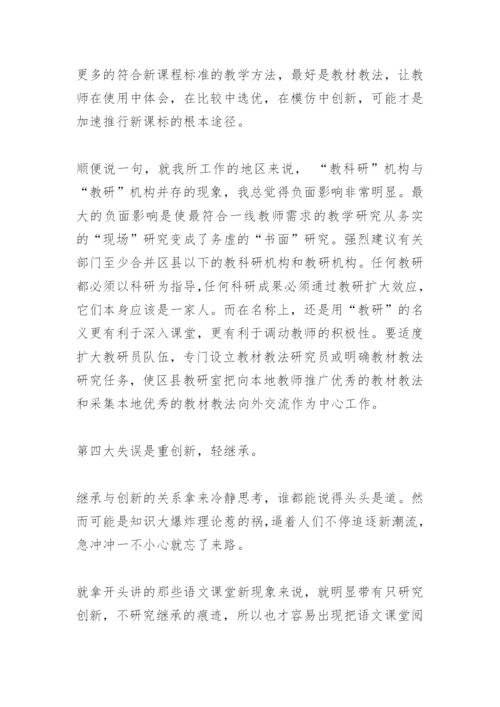 更多的符合新课程标准的教学方法，最好是教材教法，让教师在使用中体会，在比较中选优，在模仿中创新，可能才是加速推行新课标的根本途径。

顺便说一句，就我所工作的地区来说，“教科研”机构与“教研”机构并存的现象，我总觉得负面影响非常明显。最大的负面影响是使最符合一线教师需求的教学研究从务实的“现场”研究变成了务虚的“书面”研究。强烈建议有关部门至少合并区县以下的教科研机构和教研机构。任何教研都必须以科研为指导,任何科研成果必须通过教研扩大效应，它们本身应该是一家人。而在名称上，还是用“教研”的名义更有利于深入课堂，更有利于调动教师的积极性。要适度扩大教研员队伍，专门设立教材教法研究员或明确教材教法研究任务，使区县教研室把向本地教师推广优秀的教材教法和采集本地优秀的教材教法向外交流作为中心工作。

第四大失误是重创新，轻继承。

继承与创新的关系拿来冷静思考，谁都能说得头头是道。然而可能是知识大爆炸理论惹的祸,逼着人们不停追逐新潮流,急冲冲一不小心就忘了来路。

就拿开头讲的那些语文课堂新现象来说，就明显带有只研究创新，不研究继承的痕迹，所以也才容易出现把语文课堂阅